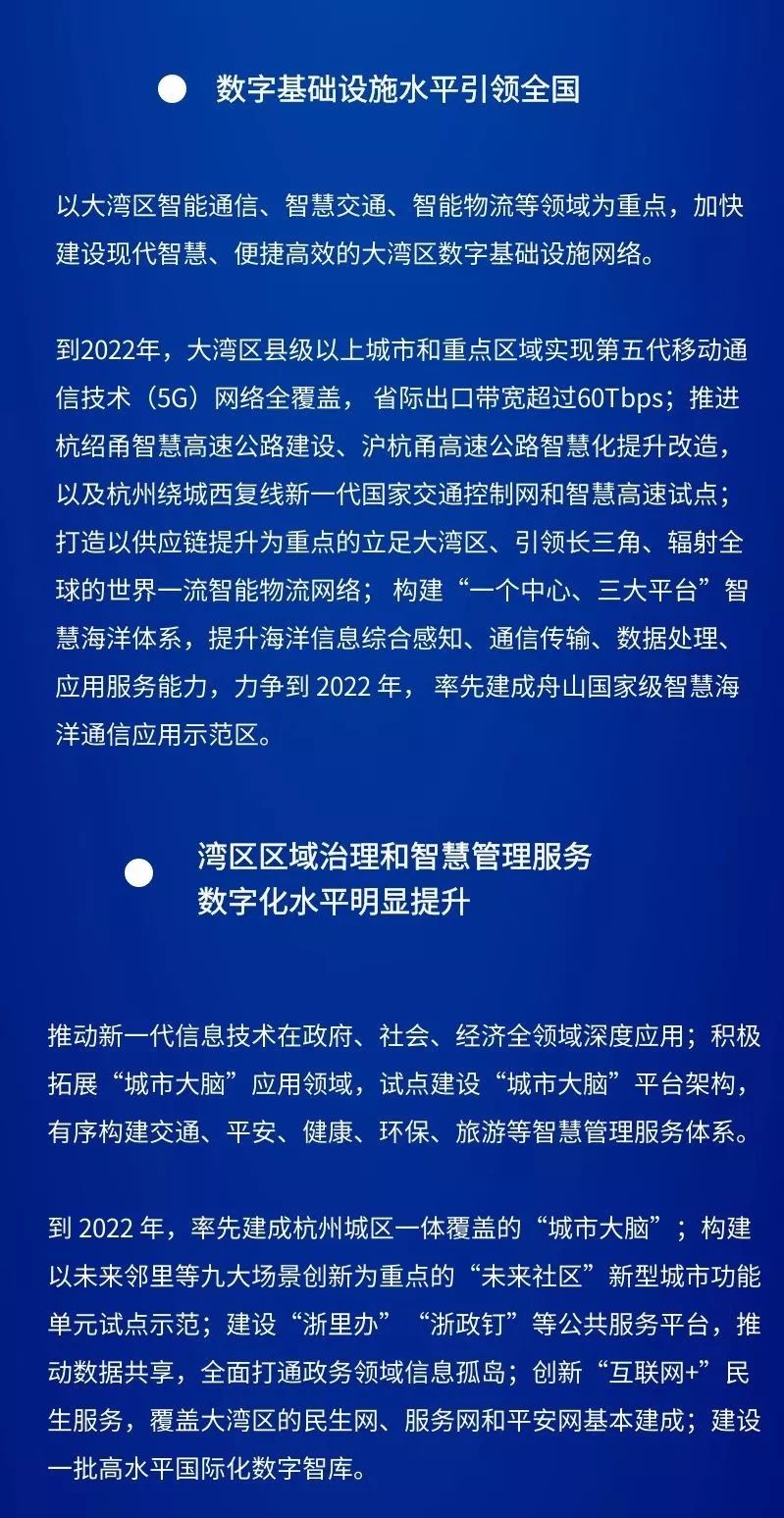 数字基础设施水平引领全国

以大湾区智能通信、智慧交通、智能物流等领域为重点，加快建设现代智慧、便捷高效的大湾区数字基础设施网络。

到2022年，大湾区县级以上城市和重点区域实现第五代移动通信技术（5G）网络全覆盖，省际出口带宽超过60Tbps；推进杭绍甬智慧高速公路建设、沪杭甬高速公路智慧化提升改造，以及杭州绕城西复线新一代国家交通控制网和智慧高速试点；打造以供应链提升为重点的立足大湾区、引领长三角、辐射全球的世界一流智能物流网络；构建“一个中心、三大平台”智慧海洋体系，提升海洋信息综合感知、通信传输、数据处理、应用服务能力，力争到 2022 年，率先建成舟山国家级智慧海洋通信应用示范区。

湾区区域治理和智慧管理服务数字化水平明显提升

推动新一代信息技术在政府、社会、经济全领域深度应用；积极拓展“城市大脑”应用领域，试点建设“城市大脑”平台架构，有序构建交通、平安、健康、环保、旅游等智慧管理服务体系。

到 2022 年，率先建成杭州城区一体覆盖的“城市大脑”；构建以未来邻里等九大场景创新为重点的“未来社区”新型城市功能单元试点示范；建设“浙里办”“浙政钉”等公共服务平台，推动数据共享，全面打通政务领域信息孤岛；创新“互联网+”民生服务，覆盖大湾区的民生网、服务网和平安网基本建成；建设一批高水平国际化数字智库。